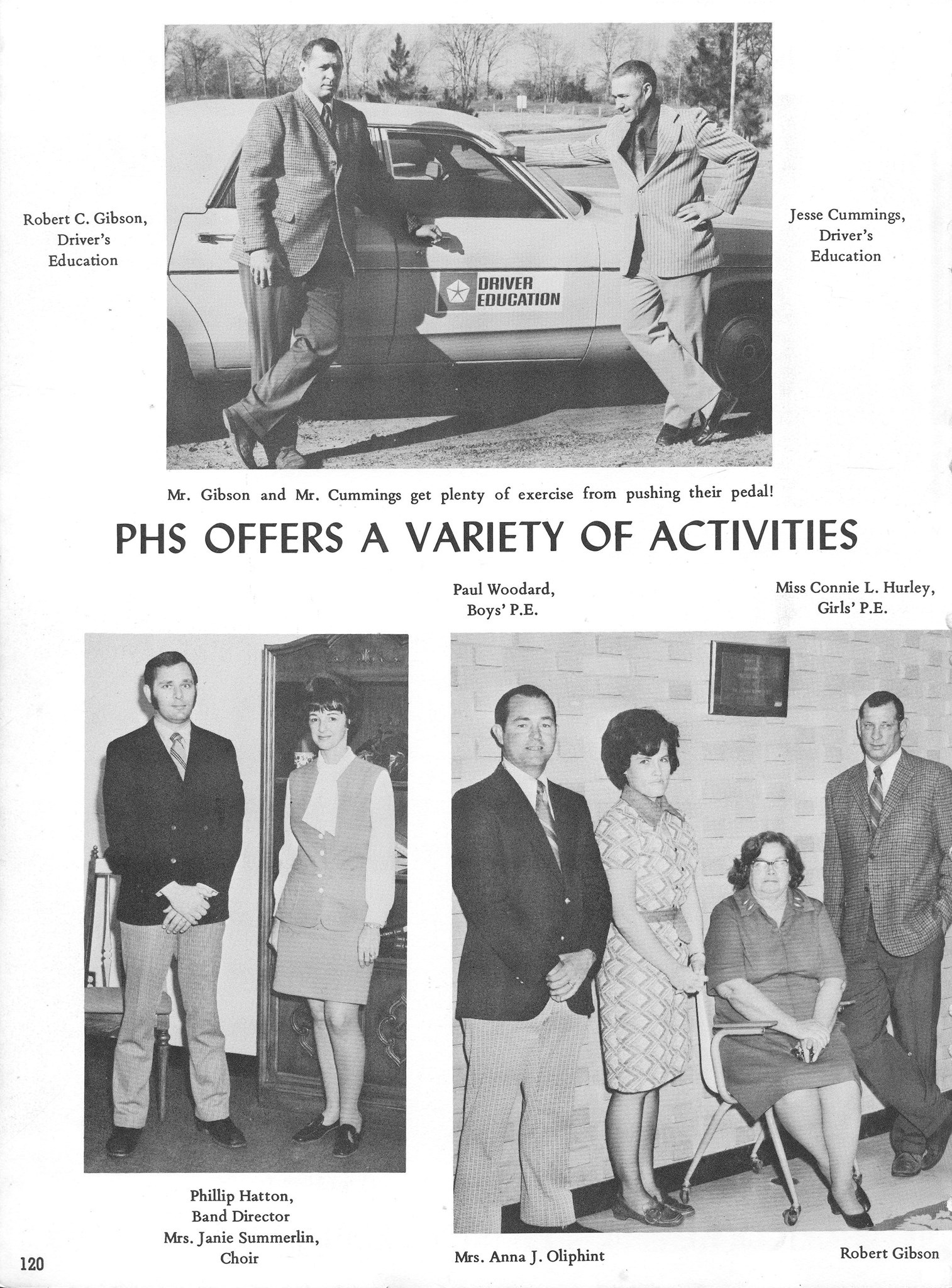 Robert C. Gibson, Driver's Education

DRIVER EDUCATION

Jesse Cummings, Driver's Education

Mr. Gibson and Mr. Cummings get plenty of exercise from pushing their pedal!

PHS OFFERS A VARIETY OF ACTIVITIES

Paul Woodard, Boys' P.E.

Miss Connie L. Hurley, Girls' P.E.

Phillip Hatton, Band Director
Mrs. Janie Summerlin, Choir

Mrs. Anna J. Oliphint

Robert Gibson

120